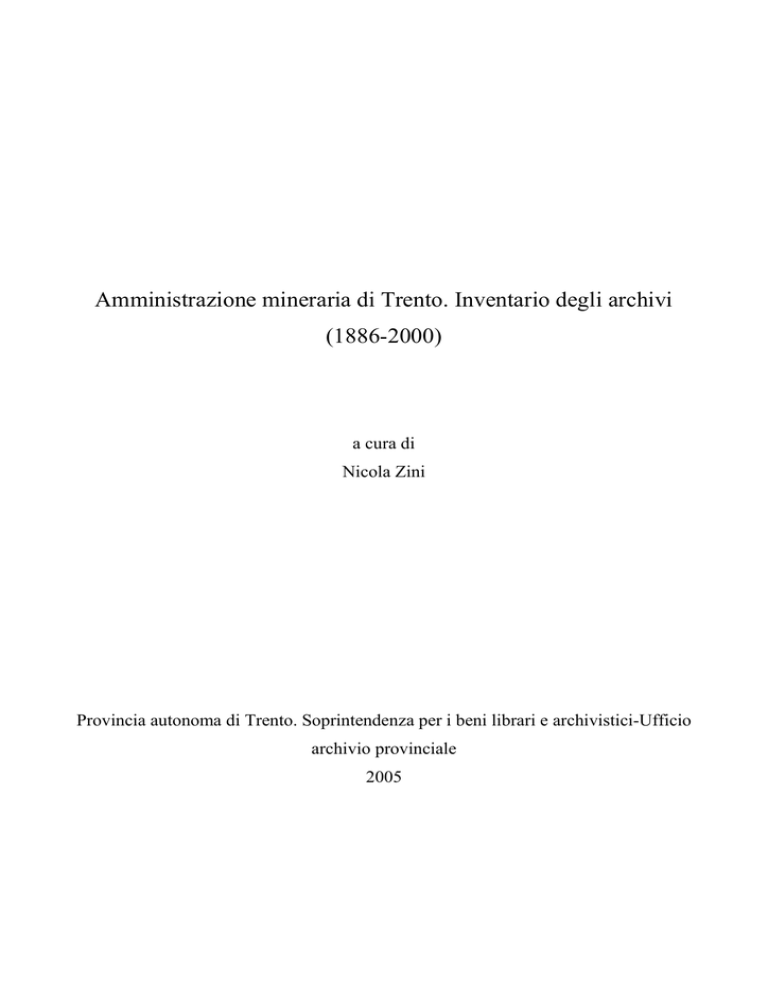 Amministrazione mineraria di Trento. Inventario degli archivi (1886-2000)

a cura di
Nicola Zini

Provincia autonoma di Trento. Soprintendenza per i beni librari e archivistici-Ufficio archivio provinciale
2005